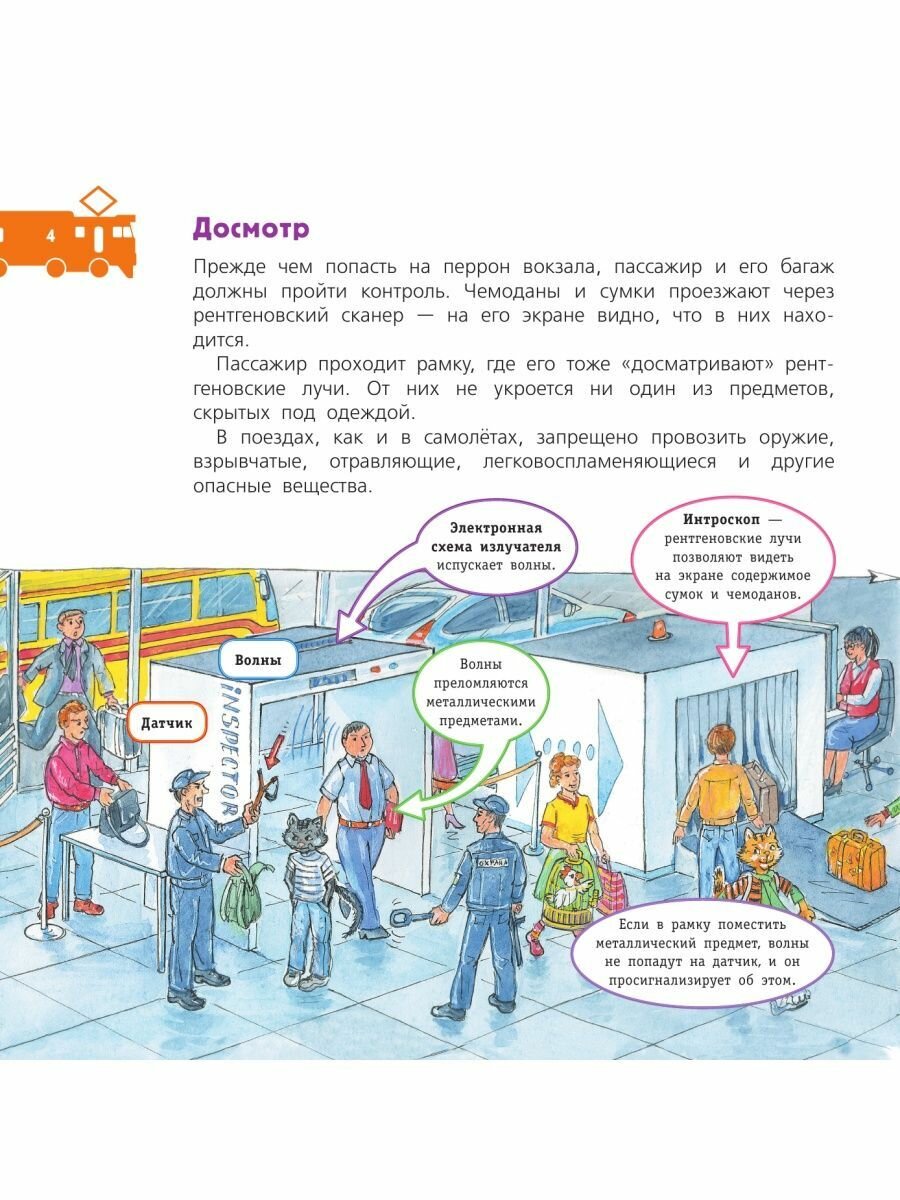 4

Досмотр

Прежде чем попасть на перрон вокзала, пассажир и его багаж должны пройти контроль. Чемоданы и сумки проезжают через рентгеновский сканер — на его экране видно, что в них находится.

Пассажир проходит рамку, где его тоже «досматривают» рентгеновские лучи. От них не укроется ни один из предметов, скрытых под одеждой.

В поездах, как и в самолётах, запрещено провозить оружие, взрывчатые, отравляющие, легковоспламеняющиеся и другие опасные вещества.

Электронная схема излучателя испускает волны.

Интроскоп — рентгеновские лучи позволяют видеть на экране содержимое сумок и чемоданов.

Волны

Датчик

INSPECTOR

Волны преломляются металлическими предметами.

ОХРАНА

Если в рамку поместить металлический предмет, волны не попадут на датчик, и он просигнализирует об этом.